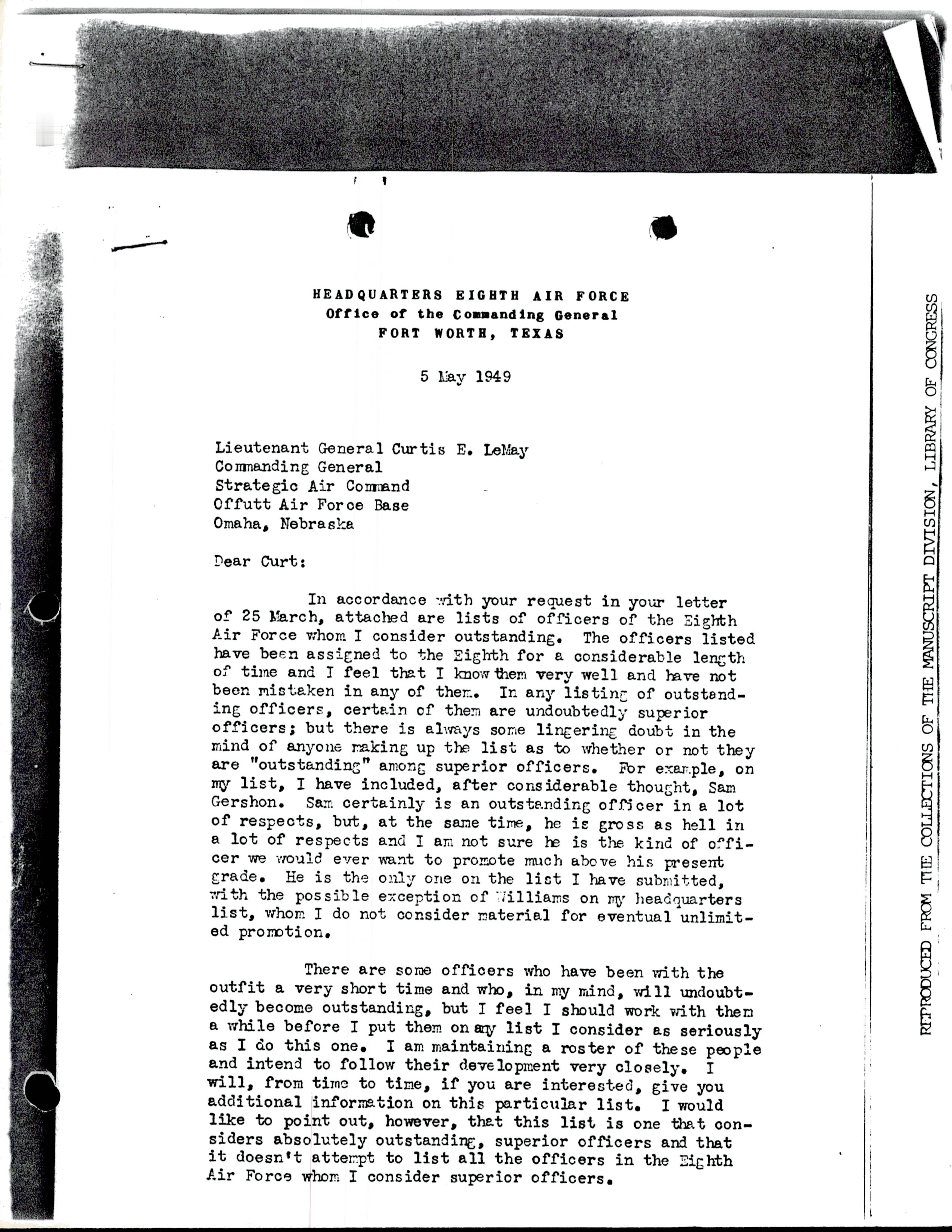 HEADQUARTERS EIGHTH AIR FORCE
Office of the Commanding General
FORT WORTH, TEXAS

5 May 1949

Lieutenant General Curtis E. LeMay
Commanding General
Strategic Air Command
Offutt Air Force Base
Omaha, Nebraska

Dear Curt:

In accordance with your request in your letter of 25 March, attached are lists of officers of the Eighth Air Force whom I consider outstanding. The officers listed have been assigned to the Eighth for a considerable length of time and I feel that I know them very well and have not been mistaken in any of them. In any listing of outstanding officers, certain of them are undoubtedly superior officers; but there is always some lingering doubt in the mind of anyone making up the list as to whether or not they are "outstanding" among superior officers. For example, on my list, I have included, after considerable thought, Sam Gershon. Sam certainly is an outstanding officer in a lot of respects, but, at the same time, he is gross as hell in a lot of respects and I am not sure he is the kind of officer we would ever want to promote much above his present grade. He is the only one on the list I have submitted, with the possible exception of Williams on my headquarters list, whom I do not consider material for eventual unlimited promotion.

There are some officers who have been with the outfit a very short time and who, in my mind, will undoubtedly become outstanding, but I feel I should work with them a while before I put them on any list I consider as seriously as I do this one. I am maintaining a roster of these people and intend to follow their development very closely. I will, from time to time, if you are interested, give you additional information on this particular list. I would like to point out, however, that this list is one that considers absolutely outstanding, superior officers and that it doesn't attempt to list all the officers in the Eighth Air Force whom I consider superior officers.

REPRODUCED FROM THE COLLECTIONS OF THE MANUSCRIPT DIVISION, LIBRARY OF CONGRESS